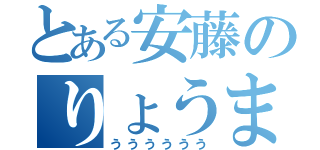 とある安藤の
りょうま
うううううう